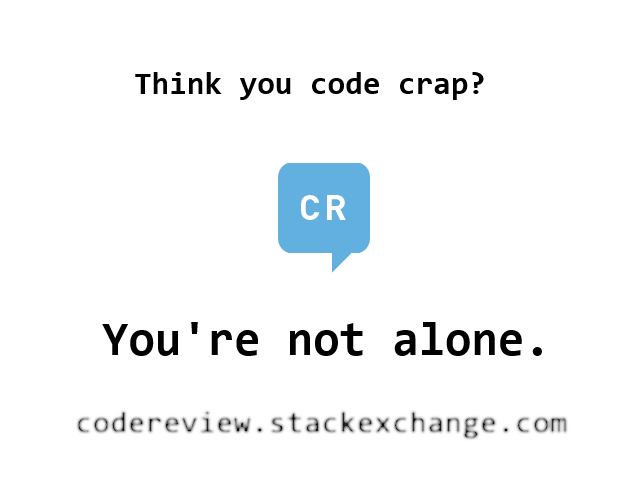 Think you code crap?

CR

You're not alone.

codereview.stackexchange.com